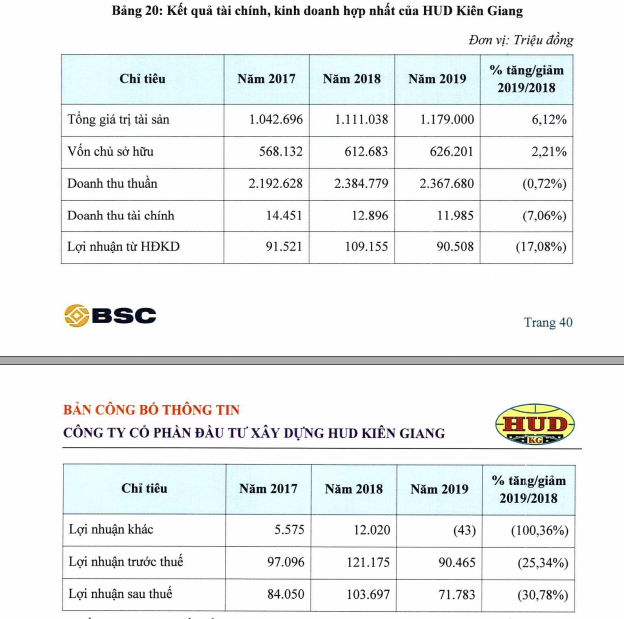 Bảng 20: Kết quả tài chính, kinh doanh hợp nhất của HUD Kiên Giang

Đơn vị: Triệu đồng

| Chỉ tiêu | Năm 2017 | Năm 2018 | Năm 2019 | % tăng/giảm 2019/2018 |
|---|---|---|---|---|
| Tổng giá trị tài sản | 1.042.696 | 1.111.038 | 1.179.000 | 6,12% |
| Vốn chủ sở hữu | 568.132 | 612.683 | 626.201 | 2,21% |
| Doanh thu thuần | 2.192.628 | 2.384.779 | 2.367.680 | (0,72%) |
| Doanh thu tài chính | 14.451 | 12.896 | 11.985 | (7,06%) |
| Lợi nhuận từ HĐKD | 91.521 | 109.155 | 90.508 | (17,08%) |

BSC

Trang 40

BẢN CÔNG BỐ THÔNG TIN
CÔNG TY CỔ PHẦN ĐẦU TƯ XÂY DỰNG HUD KIÊN GIANG

HUD KG

| Chỉ tiêu | Năm 2017 | Năm 2018 | Năm 2019 | % tăng/giảm 2019/2018 |
|---|---|---|---|---|
| Lợi nhuận khác | 5.575 | 12.020 | (43) | (100,36%) |
| Lợi nhuận trước thuế | 97.096 | 121.175 | 90.465 | (25,34%) |
| Lợi nhuận sau thuế | 84.050 | 103.697 | 71.783 | (30,78%) |